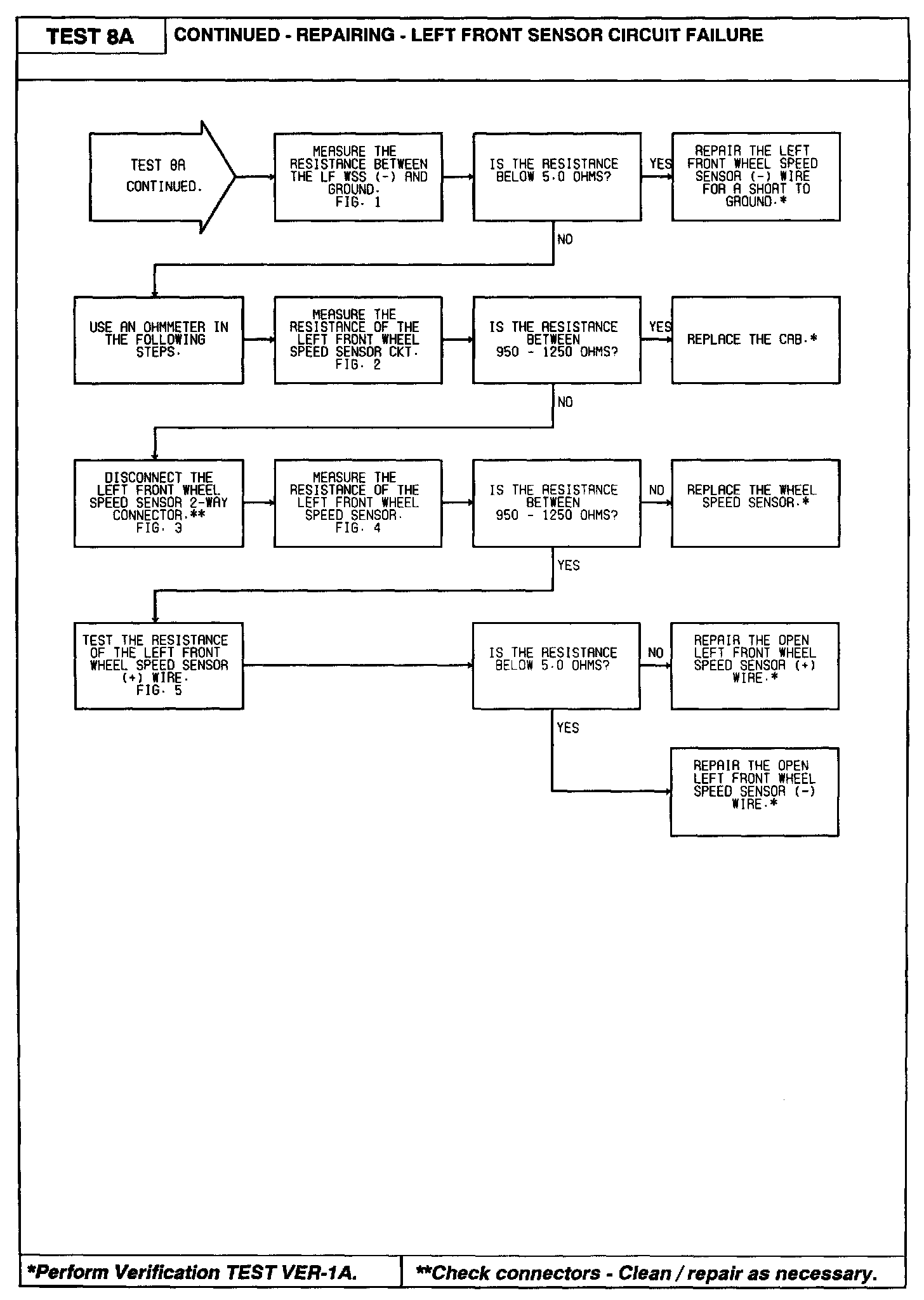 TEST 8A

CONTINUED - REPAIRING - LEFT FRONT SENSOR CIRCUIT FAILURE

TEST 8A CONTINUED.

MEASURE THE RESISTANCE BETWEEN THE LF WSS (-) AND GROUND. FIG. 1

IS THE RESISTANCE BELOW 5.0 OHMS?

YES

REPAIR THE LEFT FRONT WHEEL SPEED SENSOR (-) WIRE FOR A SHORT TO GROUND.*

NO

USE AN OHMMETER IN THE FOLLOWING STEPS.

MEASURE THE RESISTANCE OF THE LEFT FRONT WHEEL SPEED SENSOR CKT. FIG. 2

IS THE RESISTANCE BETWEEN 950 - 1250 OHMS?

YES

REPLACE THE CAB.*

NO

DISCONNECT THE LEFT FRONT WHEEL SPEED SENSOR 2-WAY CONNECTOR.** FIG. 3

MEASURE THE RESISTANCE OF THE LEFT FRONT WHEEL SPEED SENSOR. FIG. 4

IS THE RESISTANCE BETWEEN 950 - 1250 OHMS?

NO

REPLACE THE WHEEL SPEED SENSOR.*

YES

TEST THE RESISTANCE OF THE LEFT FRONT WHEEL SPEED SENSOR (+) WIRE. FIG. 5

IS THE RESISTANCE BELOW 5.0 OHMS?

NO

REPAIR THE OPEN LEFT FRONT WHEEL SPEED SENSOR (+) WIRE.*

YES

REPAIR THE OPEN LEFT FRONT WHEEL SPEED SENSOR (-) WIRE.*

*Perform Verification TEST VER-1A.

**Check connectors - Clean / repair as necessary.